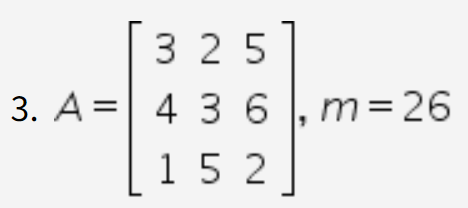 3. $A = \begin{bmatrix} 3 & 2 & 5 \\ 4 & 3 & 6 \\ 1 & 5 & 2 \end{bmatrix}, m = 26$